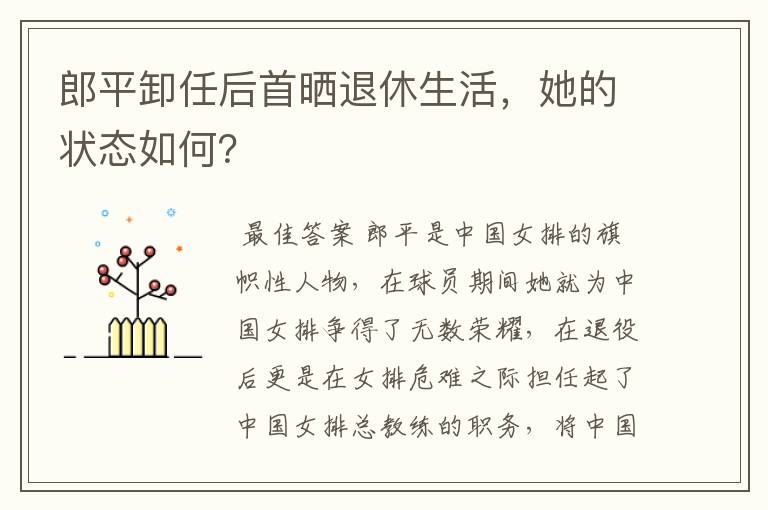 郎平卸任后首晒退休生活，她的状态如何?

最佳答案 郎平是中国女排的旗帜性人物，在球员期间她就为中国女排争得了无数荣耀，在退役后更是在女排危难之际担任起了中国女排总教练的职务，将中国